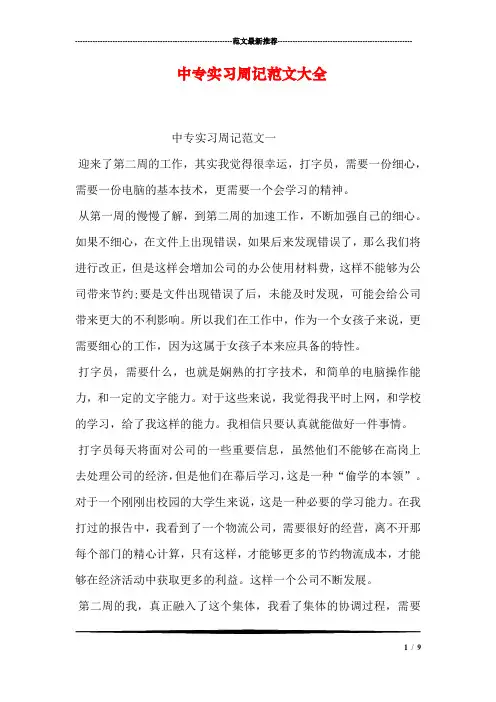 范文最新推荐

中专实习周记范文大全

中专实习周记范文一

迎来了第二周的工作，其实我觉得很幸运，打字员，需要一份细心，需要一份电脑的基本技术，更需要一个会学习的精神。

从第一周的慢慢了解，到第二周的加速工作，不断加强自己的细心。如果不细心，在文件上出现错误，如果后来发现错误了，那么我们将进行改正，但是这样会增加公司的办公使用材料费，这样不能够为公司带来节约;要是文件出现错误了后，未能及时发现，可能会给公司带来更大的不利影响。所以我们在工作中，作为一个女孩子来说，更需要细心的工作，因为这属于女孩子本来应具备的特性。

打字员，需要什么，也就是娴熟的打字技术，和简单的电脑操作能力，和一定的文字能力。对于这些来说，我觉得我平时上网，和学校的学习，给了我这样的能力。我相信只要认真就能做好一件事情。

打字员每天将面对公司的一些重要信息，虽然他们不能够在高岗上去处理公司的经济，但是他们在幕后学习，这是一种“偷学的本领”。对于一个刚刚出校园的大学生来说，这是一种必要的学习能力。在我打过的报告中，我看到了一个物流公司，需要很好的经营，离不开那每个部门的精心计算，只有这样，才能够更多的节约物流成本，才能够在经济活动中获取更多的利益。这样一个公司不断发展。

第二周的我，真正融入了这个集体，我看了集体的协调过程，需要

1 / 9